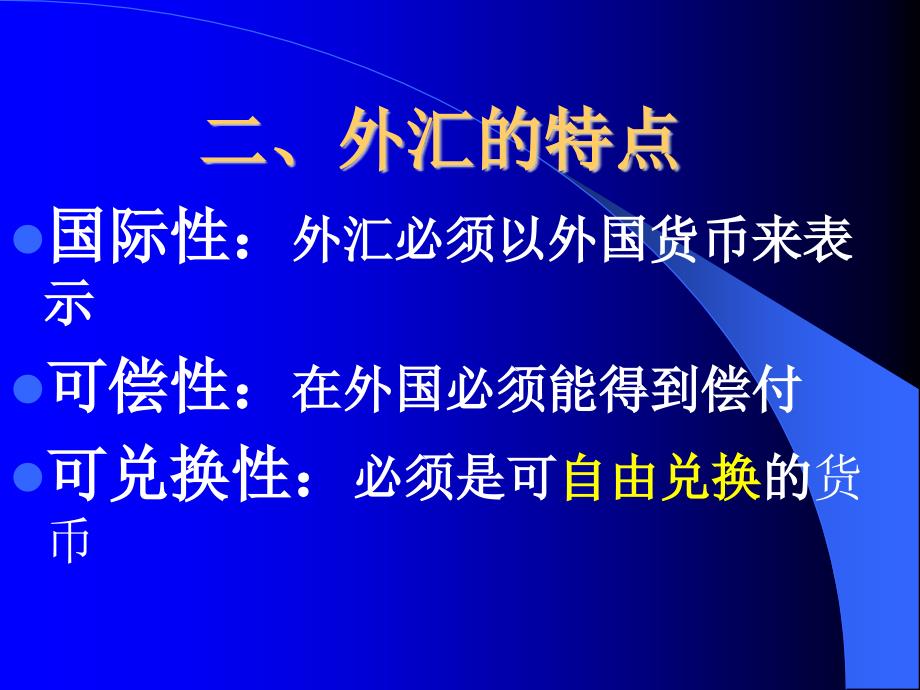 二、外汇的特点

国际性：外汇必须以外国货币来表示

可偿性：在外国必须能得到偿付

可兑换性：必须是可自由兑换的货币